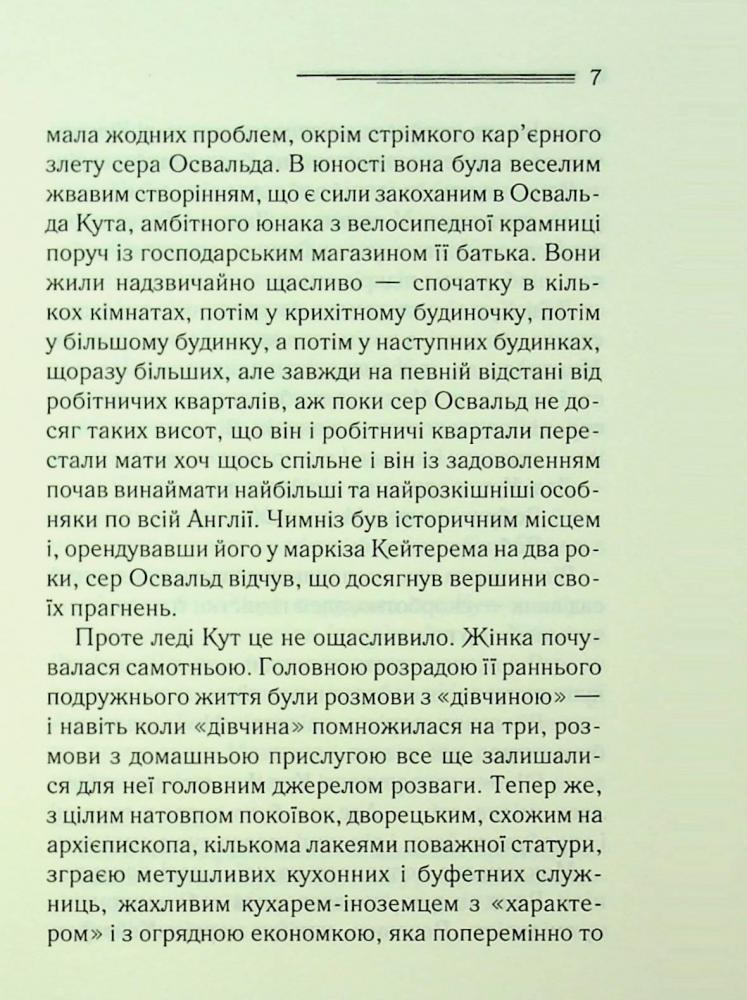 7

мала жодних проблем, окрім стрімкого кар'єрного злету сера Освальда. В юності вона була веселим жвавим створінням, що є сили закоханим в Освальда Кута, амбітного юнака з велосипедної крамниці поруч із господарським магазином її батька. Вони жили надзвичайно щасливо — спочатку в кількох кімнатах, потім у крихітному будиночку, потім у більшому будинку, а потім у наступних будинках, щоразу більших, але завжди на певній відстані від робітничих кварталів, аж поки сер Освальд не досяг таких висот, що він і робітничі квартали перестали мати хоч щось спільне і він із задоволенням почав винаймати найбільші та найрозкішніші особняки по всій Англії. Чимніз був історичним місцем і, орендувавши його у маркіза Кейтерема на два роки, сер Освальд відчув, що досягнув вершини своїх прагнень.

Проте леді Кут це не ощасливило. Жінка почувалася самотньою. Головною розрадою її раннього подружнього життя були розмови з «дівчиною» — і навіть коли «дівчина» помножилася на три, розмови з домашньою прислугою все ще залишалися для неї головним джерелом розваги. Тепер же, з цілим натовпом покоївок, дворецьким, схожим на архієпископа, кількома лакеями поважної статури, зграєю метушливих кухонних і буфетних служниць, жахливим кухарем-іноземцем з «характером» і з огрядною економкою, яка поперемінно то